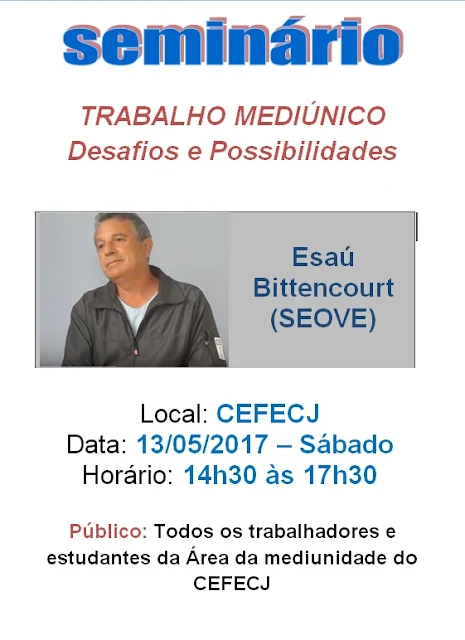 seminário

TRABALHO MEDIÚNICO
Desafios e Possibilidades

Esaú
Bittencourt
(SEOVE)

Local: CEFECJ
Data: 13/05/2017 – Sábado
Horário: 14h30 às 17h30

Público: Todos os trabalhadores e estudantes da Área da mediunidade do CEFECJ